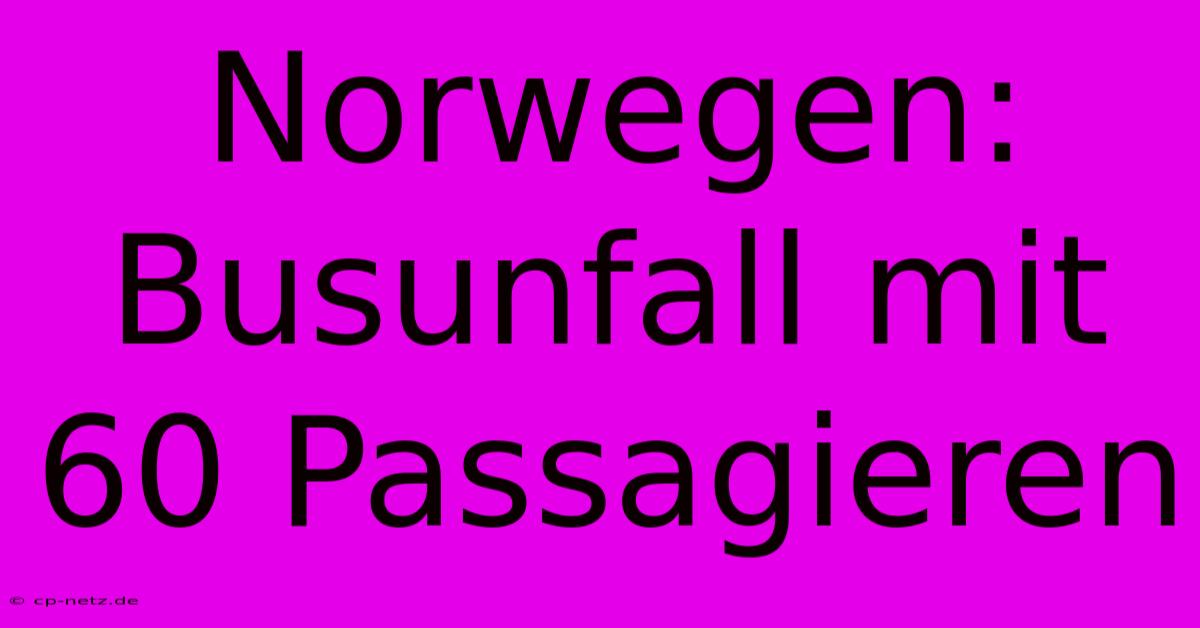 Norwegen: Busunfall mit 60 Passagieren

© cp-netz.de